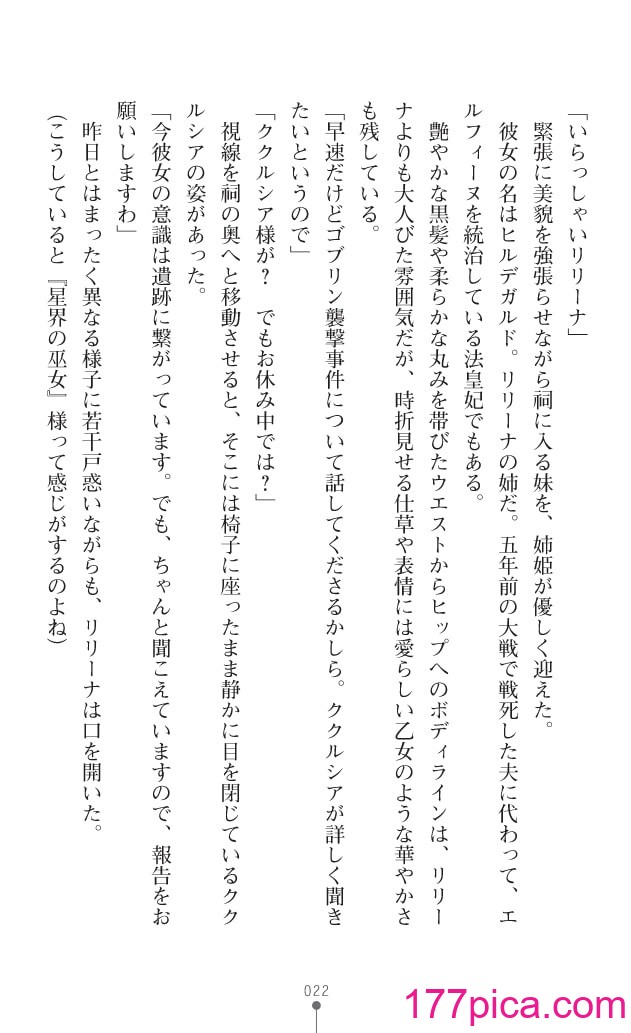 「いらっしゃいリリーナ」

緊張に美貌を強張らせながら祠に入る妹を、姉姫が優しく迎えた。

彼女の名はヒルデガルド。リリーナの姉だ。五年前の大戦で戦死した夫に代わって、エルフィーヌを統治している法皇妃でもある。

艶やかな黒髪や柔らかな丸みを帯びたウエストからヒップへのボディラインは、リリーナよりも大人びた雰囲気だが、時折見せる仕草や表情には愛らしい乙女のような華やかさも残している。

「早速だけどゴブリン襲撃事件について話してくださるかしら。ククルシアが詳しく聞きたいというので」

「ククルシア様が？　でもお休み中では？」

視線を祠の奥へと移動させると、そこには椅子に座ったまま静かに目を閉じているククルシアの姿があった。

「今彼女の意識は遺跡に繋がっています。でも、ちゃんと聞こえていますので、報告をお願いしますわ」

昨日とはまったく異なる様子に若干戸惑いながらも、リリーナは口を開いた。

（こうしていると『星界の巫女』様って感じがするのよね）

022

177pica.com